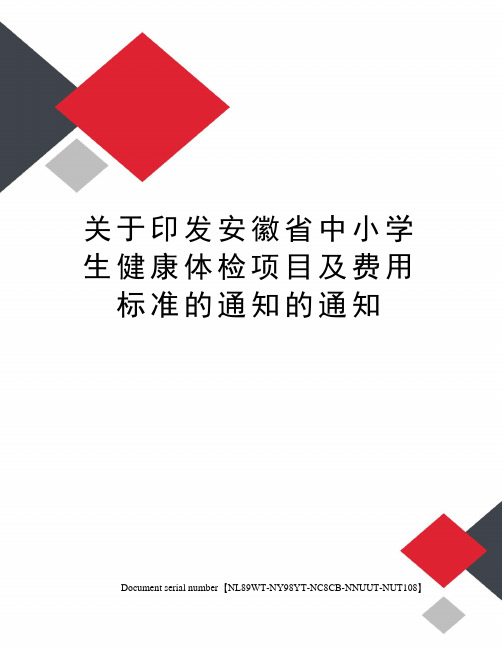 关于印发安徽省中小学生健康体检项目及费用标准的通知的通知

Document serial number【NL89WT-NY98YT-NC8CB-NNUUT-NUT108】